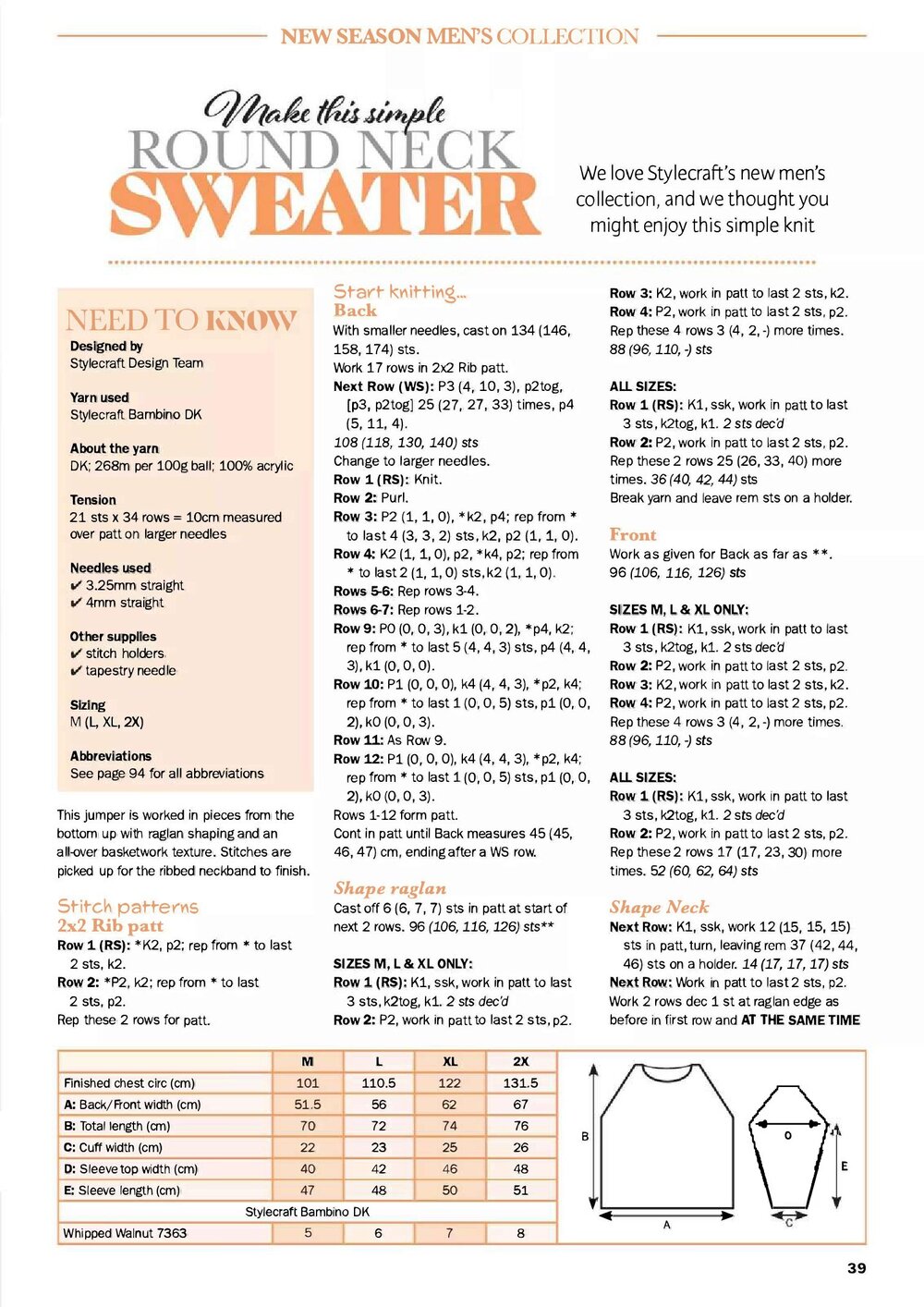 NEW SEASON MEN'S COLLECTION

Make this simple
ROUND NECK
SWEATER

We love Stylecraft's new men's collection, and we thought you might enjoy this simple knit

NEED TO KNOW

Designed by
Stylecraft Design Team

Yarn used
Stylecraft Bambino DK

About the yarn
DK; 268m per 100g ball; 100% acrylic

Tension
21 sts x 34 rows = 10cm measured over patt on larger needles

Needles used
✔ 3.25mm straight
✔ 4mm straight

Other supplies
✔ stitch holders
✔ tapestry needle

Sizing
M (L, XL, 2X)

Abbreviations
See page 94 for all abbreviations

This jumper is worked in pieces from the bottom up with raglan shaping and an all-over basketwork texture. Stitches are picked up for the ribbed neckband to finish.

Stitch patterns
2x2 Rib patt
Row 1 (RS): *K2, p2; rep from * to last 2 sts, k2.
Row 2: *P2, k2; rep from * to last 2 sts, p2.
Rep these 2 rows for patt.

Start knitting...
Back
With smaller needles, cast on 134 (146, 158, 174) sts.
Work 17 rows in 2x2 Rib patt.
Next Row (WS): P3 (4, 10, 3), p2tog, [p3, p2tog] 25 (27, 27, 33) times, p4 (5, 11, 4).
108 (118, 130, 140) sts
Change to larger needles.
Row 1 (RS): Knit.
Row 2: Purl.
Row 3: P2 (1, 1, 0), *k2, p4; rep from * to last 4 (3, 3, 2) sts, k2, p2 (1, 1, 0).
Row 4: K2 (1, 1, 0), p2, *k4, p2; rep from * to last 2 (1, 1, 0) sts, k2 (1, 1, 0).
Rows 5-6: Rep rows 3-4.
Rows 6-7: Rep rows 1-2.
Row 9: P0 (0, 0, 3), k1 (0, 0, 2), *p4, k2; rep from * to last 5 (4, 4, 3) sts, p4 (4, 4, 3), k1 (0, 0, 0).
Row 10: P1 (0, 0, 0), k4 (4, 4, 3), *p2, k4; rep from * to last 1 (0, 0, 5) sts, p1 (0, 0, 2), k0 (0, 0, 3).
Row 11: As Row 9.
Row 12: P1 (0, 0, 0), k4 (4, 4, 3), *p2, k4; rep from * to last 1 (0, 0, 5) sts, p1 (0, 0, 2), k0 (0, 0, 3).
Rows 1-12 form patt.
Cont in patt until Back measures 45 (45, 46, 47) cm, ending after a WS row.

Shape raglan
Cast off 6 (6, 7, 7) sts in patt at start of next 2 rows. 96 (106, 116, 126) sts**

SIZES M, L & XL ONLY:
Row 1 (RS): K1, ssk, work in patt to last 3 sts, k2tog, k1. 2 sts dec'd
Row 2: P2, work in patt to last 2 sts, p2.
Row 3: K2, work in patt to last 2 sts, k2.
Row 4: P2, work in patt to last 2 sts, p2.
Rep these 4 rows 3 (4, 2, -) more times.
88 (96, 110, -) sts

ALL SIZES:
Row 1 (RS): K1, ssk, work in patt to last 3 sts, k2tog, k1. 2 sts dec'd
Row 2: P2, work in patt to last 2 sts, p2.
Rep these 2 rows 25 (26, 33, 40) more times. 36 (40, 42, 44) sts
Break yarn and leave rem sts on a holder.

Front
Work as given for Back as far as **.
96 (106, 116, 126) sts

SIZES M, L & XL ONLY:
Row 1 (RS): K1, ssk, work in patt to last 3 sts, k2tog, k1. 2 sts dec'd
Row 2: P2, work in patt to last 2 sts, p2.
Row 3: K2, work in patt to last 2 sts, k2.
Row 4: P2, work in patt to last 2 sts, p2.
Rep these 4 rows 3 (4, 2, -) more times.
88 (96, 110, -) sts

ALL SIZES:
Row 1 (RS): K1, ssk, work in patt to last 3 sts, k2tog, k1. 2 sts dec'd
Row 2: P2, work in patt to last 2 sts, p2.
Rep these 2 rows 17 (17, 23, 30) more times. 52 (60, 62, 64) sts

Shape Neck
Next Row: K1, ssk, work 12 (15, 15, 15) sts in patt, turn, leaving rem 37 (42, 44, 46) sts on a holder. 14 (17, 17, 17) sts
Next Row: Work in patt to last 2 sts, p2.
Work 2 rows dec 1 st at raglan edge as before in first row and AT THE SAME TIME

| | M | L | XL | 2X |
|---|---|---|---|---|
| Finished chest circ (cm) | 101 | 110.5 | 122 | 131.5 |
| A: Back/Front width (cm) | 51.5 | 56 | 62 | 67 |
| B: Total length (cm) | 70 | 72 | 74 | 76 |
| C: Cuff width (cm) | 22 | 23 | 25 | 26 |
| D: Sleeve top width (cm) | 40 | 42 | 46 | 48 |
| E: Sleeve length (cm) | 47 | 48 | 50 | 51 |
| Stylecraft Bambino DK | | | | |
| Whipped Walnut 7363 | 5 | 6 | 7 | 8 |

B
A
D
E
C

39